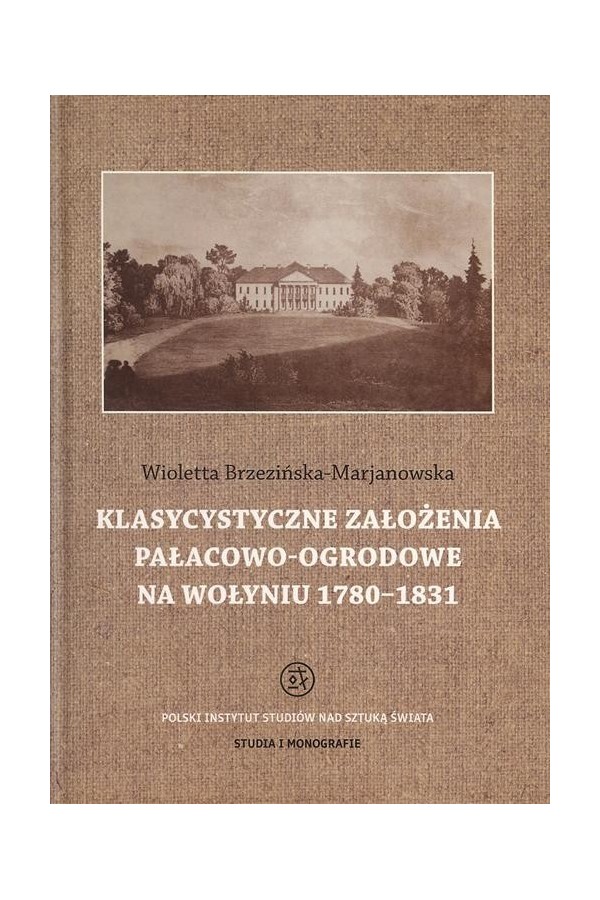 Wioletta Brzezińska-Marjanowska

KLASYCYSTYCZNE ZAŁOŻENIA PAŁACOWO-OGRODOWE NA WOŁYNIU 1780–1831

POLSKI INSTYTUT STUDIÓW NAD SZTUKĄ ŚWIATA

STUDIA I MONOGRAFIE